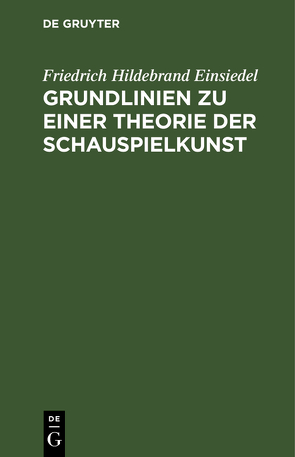 DE GRUYTER

Friedrich Hildebrand Einsiedel

GRUNDLINIEN ZU EINER THEORIE DER SCHAUSPIELKUNST

DE

G